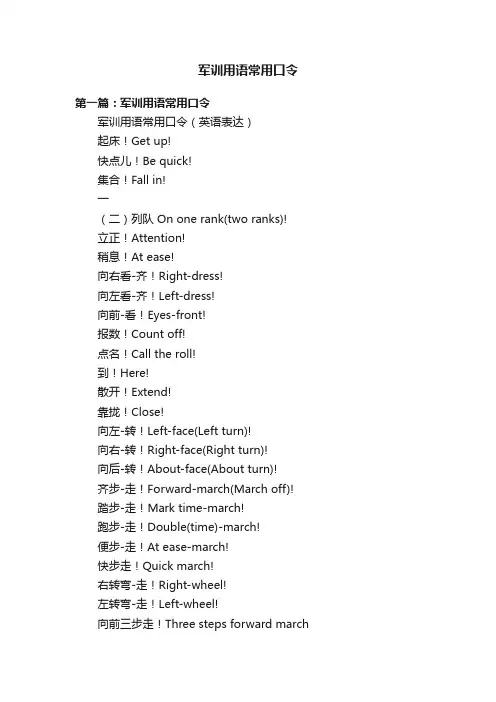 军训用语常用口令

第一篇：军训用语常用口令

军训用语常用口令（英语表达）

起床！Get up!

快点儿！Be quick!

集合！Fall in!

一

（二）列队 On one rank(two ranks)!

立正！Attention!

稍息！At ease!

向右看-齐！Right-dress!

向左看-齐！Left-dress!

向前-看！Eyes-front!

报数！Count off!

点名！Call the roll!

到！Here!

散开！Extend!

靠拢！Close!

向左-转！Left-face(Left turn)!

向右-转！Right-face(Right turn)!

向后-转！About-face(About turn)!

齐步-走！Forward-march(March off)!

踏步-走！Mark time-march!

跑步-走！Double(time)-march!

便步-走！At ease-march!

快步走！Quick march!

右转弯-走！Right-wheel!

左转弯-走！Left-wheel!

向前三步走！Three steps forward march